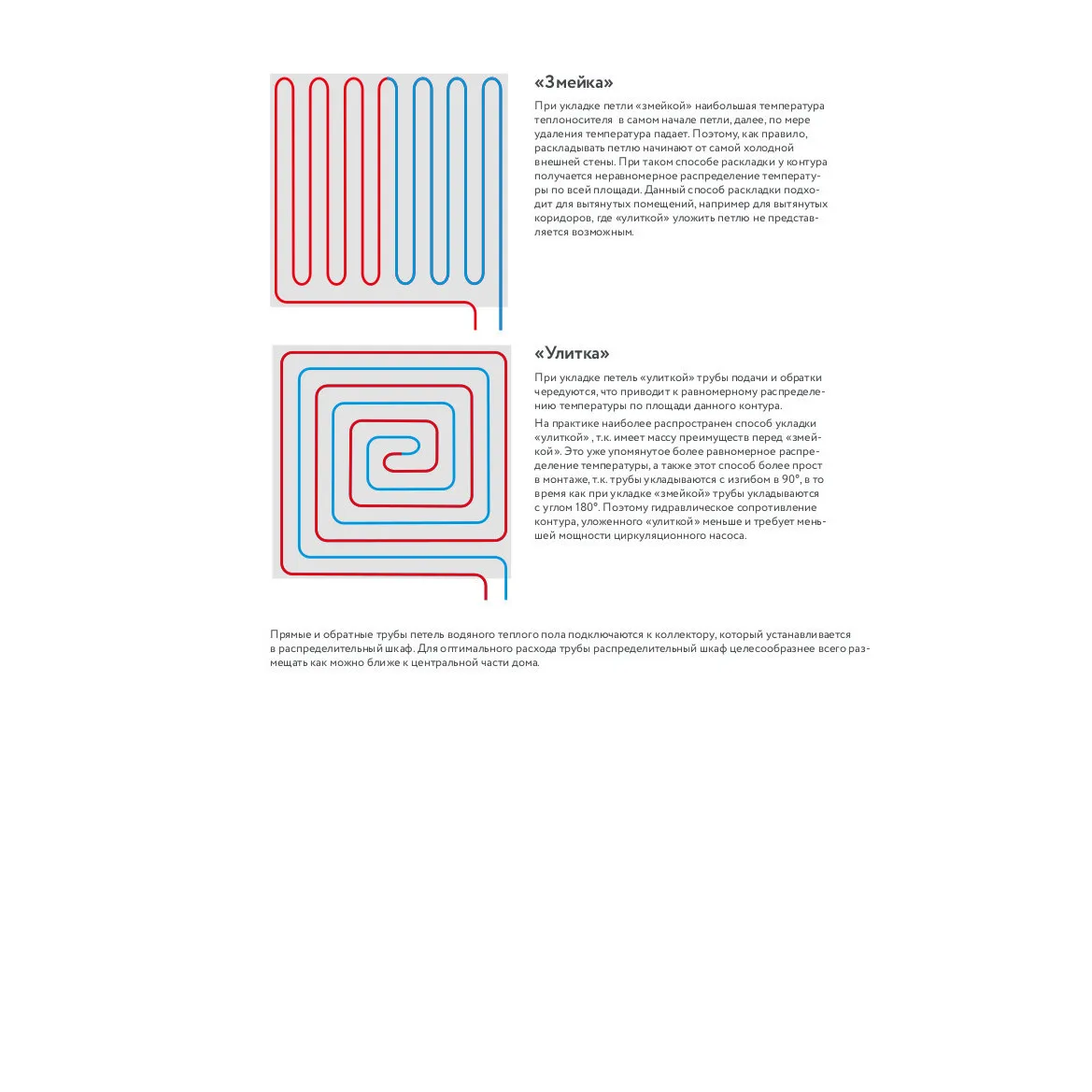 «Змейка»

При укладке петли «змейкой» наибольшая температура теплоносителя в самом начале петли, далее, по мере удаления температура падает. Поэтому, как правило, раскладывать петлю начинают от самой холодной внешней стены. При таком способе раскладки у контура получается неравномерное распределение температуры по всей площади. Данный способ раскладки подходит для вытянутых помещений, например для вытянутых коридоров, где «улиткой» уложить петлю не представляется возможным.

«Улитка»

При укладке петель «улиткой» трубы подачи и обратки чередуются, что приводит к равномерному распределению температуры по площади данного контура.

На практике наиболее распространен способ укладки «улиткой» , т.к. имеет массу преимуществ перед «змейкой». Это уже упомянутое более равномерное распределение температуры, а также этот способ более прост в монтаже, т.к. трубы укладываются с изгибом в 90°, в то время как при укладке «змейкой» трубы укладываются с углом 180°. Поэтому гидравлическое сопротивление контура, уложенного «улиткой» меньше и требует меньшей мощности циркуляционного насоса.

Прямые и обратные трубы петель водяного теплого пола подключаются к коллектору, который устанавливается в распределительный шкаф. Для оптимального расхода трубы распределительный шкаф целесообразнее всего размещать как можно ближе к центральной части дома.